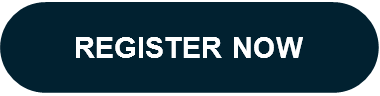 REGISTER NOW